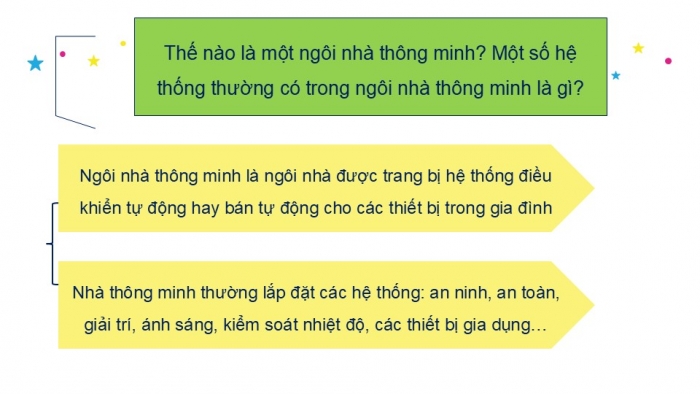 Thế nào là một ngôi nhà thông minh? Một số hệ thống thường có trong ngôi nhà thông minh là gì?

Ngôi nhà thông minh là ngôi nhà được trang bị hệ thống điều khiển tự động hay bán tự động cho các thiết bị trong gia đình

Nhà thông minh thường lắp đặt các hệ thống: an ninh, an toàn, giải trí, ánh sáng, kiểm soát nhiệt độ, các thiết bị gia dụng…